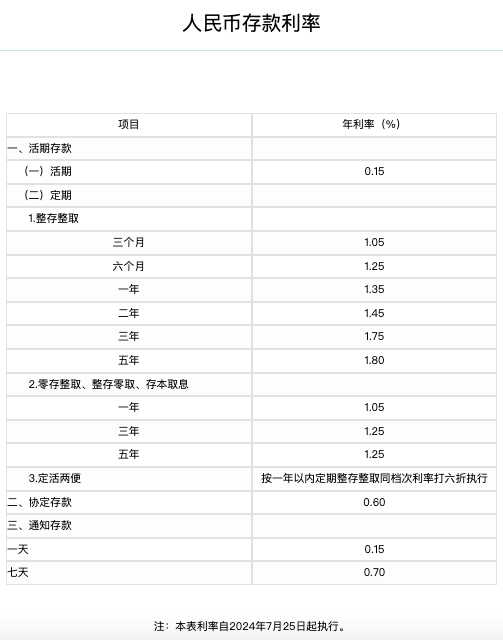 人民币存款利率

| 项目 | 年利率（%） |
|---|---|
| 一、活期存款 | |
| （一）活期 | 0.15 |
| （二）定期 | |
| 1.整存整取 | |
| 三个月 | 1.05 |
| 六个月 | 1.25 |
| 一年 | 1.35 |
| 二年 | 1.45 |
| 三年 | 1.75 |
| 五年 | 1.80 |
| 2.零存整取、整存零取、存本取息 | |
| 一年 | 1.05 |
| 三年 | 1.25 |
| 五年 | 1.25 |
| 3.定活两便 | 按一年以内定期整存整取同档次利率打六折执行 |
| 二、协定存款 | 0.60 |
| 三、通知存款 | |
| 一天 | 0.15 |
| 七天 | 0.70 |

注：本表利率自2024年7月25日起执行。